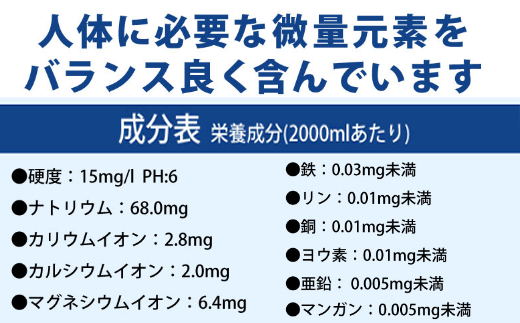 人体に必要な微量元素を
バランス良く含んでいます

成分表 栄養成分(2000mlあたり)

●硬度：15mg/l PH:6
●ナトリウム：68.0mg
●カリウムイオン：2.8mg
●カルシウムイオン：2.0mg
●マグネシウムイオン：6.4mg

●鉄：0.03mg未満
●リン：0.01mg未満
●銅：0.01mg未満
●ヨウ素：0.01mg未満
●亜鉛： 0.005mg未満
●マンガン：0.005mg未満